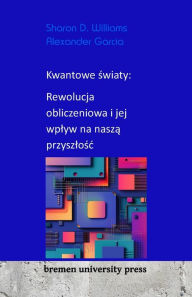 Sharon D. Williams
Alexander Garcia

Kwantowe światy:

Rewolucja obliczeniowa i jej wpływ na naszą przyszłość

bremen university press